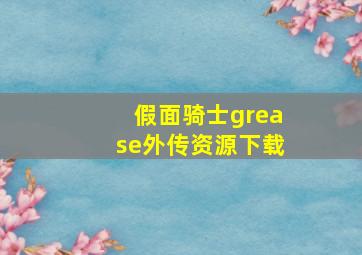 假面骑士grease外传资源下载